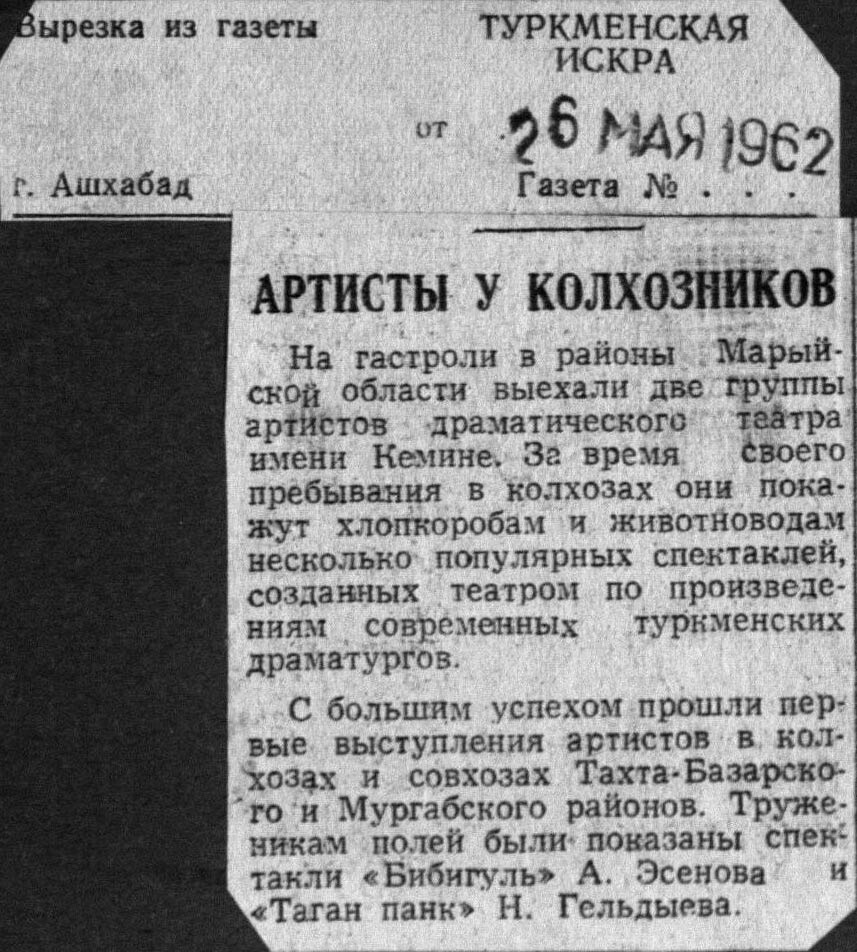 Вырезка из газеты

ТУРКМЕНСКАЯ ИСКРА

от 26 МАЯ 1962

г. Ашхабад

Газета № . . .

АРТИСТЫ У КОЛХОЗНИКОВ

На гастроли в районы Марыйской области выехали две группы артистов драматического театра имени Кемине. За время своего пребывания в колхозах они покажут хлопкоробам и животноводам несколько популярных спектаклей, созданных театром по произведениям современных туркменских драматургов.

С большим успехом прошли первые выступления артистов в колхозах и совхозах Тахта-Базарского и Мургабского районов. Труженикам полей были показаны спектакли «Бибигуль» А. Эсенова и «Таган панк» Н. Гельдыева.